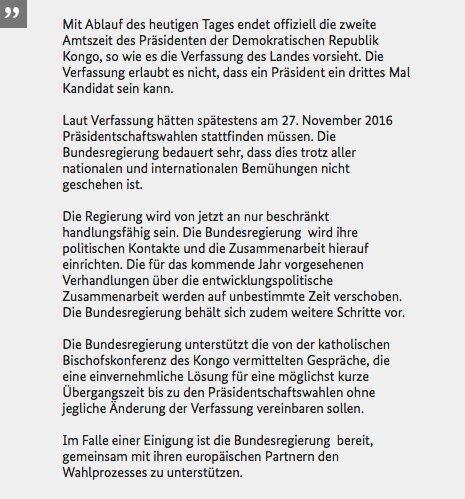 ”

Mit Ablauf des heutigen Tages endet offiziell die zweite Amtszeit des Präsidenten der Demokratischen Republik Kongo, so wie es die Verfassung des Landes vorsieht. Die Verfassung erlaubt es nicht, dass ein Präsident ein drittes Mal Kandidat sein kann.

Laut Verfassung hätten spätestens am 27. November 2016 Präsidentschaftswahlen stattfinden müssen. Die Bundesregierung bedauert sehr, dass dies trotz aller nationalen und internationalen Bemühungen nicht geschehen ist.

Die Regierung wird von jetzt an nur beschränkt handlungsfähig sein. Die Bundesregierung wird ihre politischen Kontakte und die Zusammenarbeit hierauf einrichten. Die für das kommende Jahr vorgesehenen Verhandlungen über die entwicklungspolitische Zusammenarbeit werden auf unbestimmte Zeit verschoben. Die Bundesregierung behält sich zudem weitere Schritte vor.

Die Bundesregierung unterstützt die von der katholischen Bischofskonferenz des Kongo vermittelten Gespräche, die eine einvernehmliche Lösung für eine möglichst kurze Übergangszeit bis zu den Präsidentschaftswahlen ohne jegliche Änderung der Verfassung vereinbaren sollen.

Im Falle einer Einigung ist die Bundesregierung bereit, gemeinsam mit ihren europäischen Partnern den Wahlprozesses zu unterstützen.